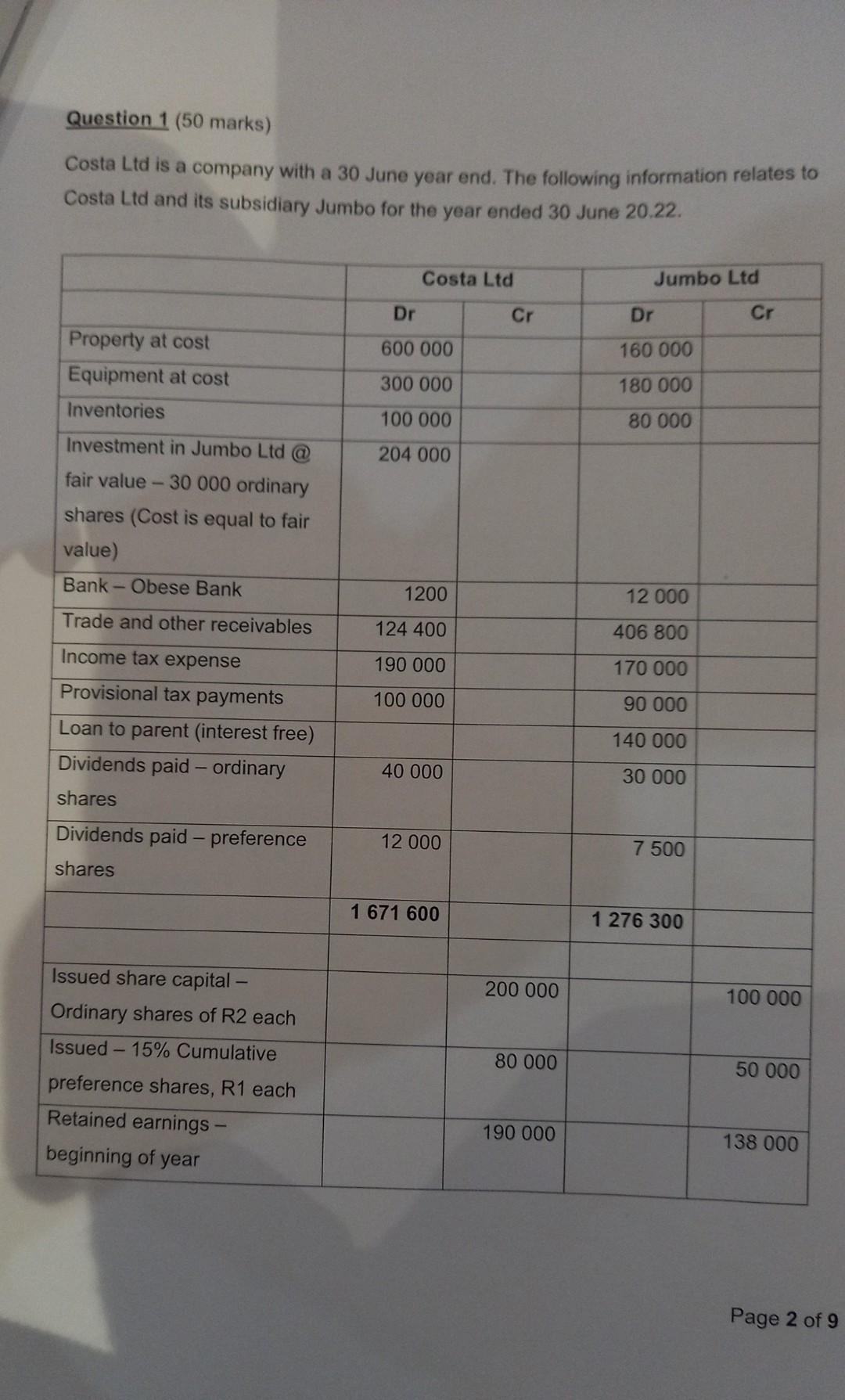 Question 1 (50 marks)

Costa Ltd is a company with a 30 June year end. The following information relates to Costa Ltd and its subsidiary Jumbo for the year ended 30 June 20.22.

| | Costa Ltd | | Jumbo Ltd | |
|---|---|---|---|---|
| | Dr | Cr | Dr | Cr |
| Property at cost | 600 000 | | 160 000 | |
| Equipment at cost | 300 000 | | 180 000 | |
| Inventories | 100 000 | | 80 000 | |
| Investment in Jumbo Ltd @ fair value – 30 000 ordinary shares (Cost is equal to fair value) | 204 000 | | | |
| Bank – Obese Bank | 1200 | | 12 000 | |
| Trade and other receivables | 124 400 | | 406 800 | |
| Income tax expense | 190 000 | | 170 000 | |
| Provisional tax payments | 100 000 | | 90 000 | |
| Loan to parent (interest free) | | | 140 000 | |
| Dividends paid – ordinary shares | 40 000 | | 30 000 | |
| Dividends paid – preference shares | 12 000 | | 7 500 | |
| | 1 671 600 | | 1 276 300 | |
| | | | | |
| Issued share capital – Ordinary shares of R2 each | | 200 000 | | 100 000 |
| Issued – 15% Cumulative preference shares, R1 each | | 80 000 | | 50 000 |
| Retained earnings – beginning of year | | 190 000 | | 138 000 |

Page 2 of 9